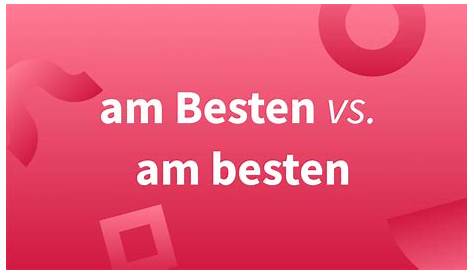 am Besten vs.
am besten